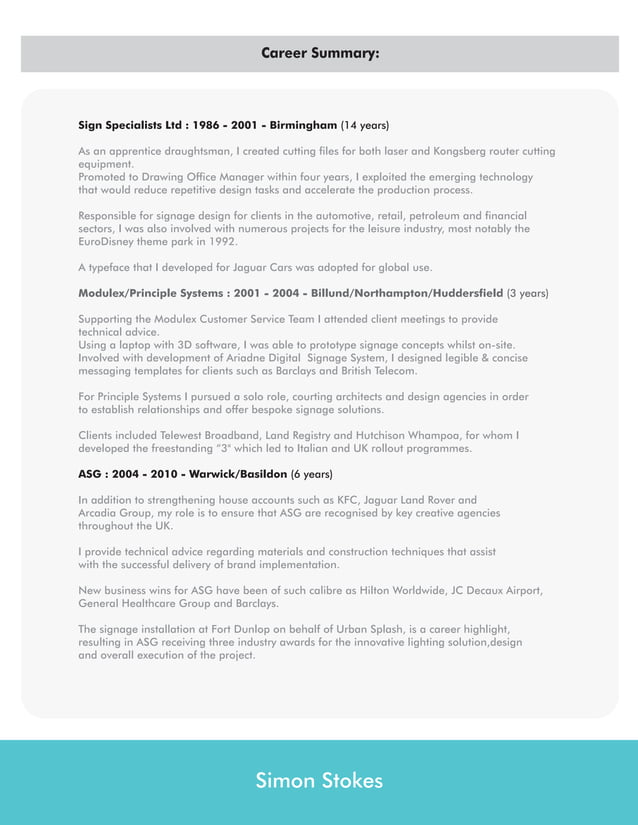 Career Summary:

Sign Specialists Ltd : 1986 - 2001 - Birmingham (14 years)

As an apprentice draughtsman, I created cutting files for both laser and Kongsberg router cutting equipment.
Promoted to Drawing Office Manager within four years, I exploited the emerging technology that would reduce repetitive design tasks and accelerate the production process.

Responsible for signage design for clients in the automotive, retail, petroleum and financial sectors, I was also involved with numerous projects for the leisure industry, most notably the EuroDisney theme park in 1992.

A typeface that I developed for Jaguar Cars was adopted for global use.

Modulex/Principle Systems : 2001 - 2004 - Billund/Northampton/Huddersfield (3 years)

Supporting the Modulex Customer Service Team I attended client meetings to provide technical advice.
Using a laptop with 3D software, I was able to prototype signage concepts whilst on-site.
Involved with development of Ariadne Digital Signage System, I designed legible & concise messaging templates for clients such as Barclays and British Telecom.

For Principle Systems I pursued a solo role, courting architects and design agencies in order to establish relationships and offer bespoke signage solutions.

Clients included Telewest Broadband, Land Registry and Hutchison Whampoa, for whom I developed the freestanding "3" which led to Italian and UK rollout programmes.

ASG : 2004 - 2010 - Warwick/Basildon (6 years)

In addition to strengthening house accounts such as KFC, Jaguar Land Rover and Arcadia Group, my role is to ensure that ASG are recognised by key creative agencies throughout the UK.

I provide technical advice regarding materials and construction techniques that assist with the successful delivery of brand implementation.

New business wins for ASG have been of such calibre as Hilton Worldwide, JC Decaux Airport, General Healthcare Group and Barclays.

The signage installation at Fort Dunlop on behalf of Urban Splash, is a career highlight, resulting in ASG receiving three industry awards for the innovative lighting solution,design and overall execution of the project.

Simon Stokes